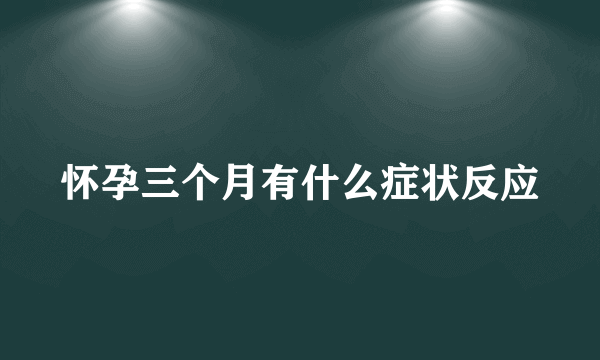 怀孕三个月有什么症状反应